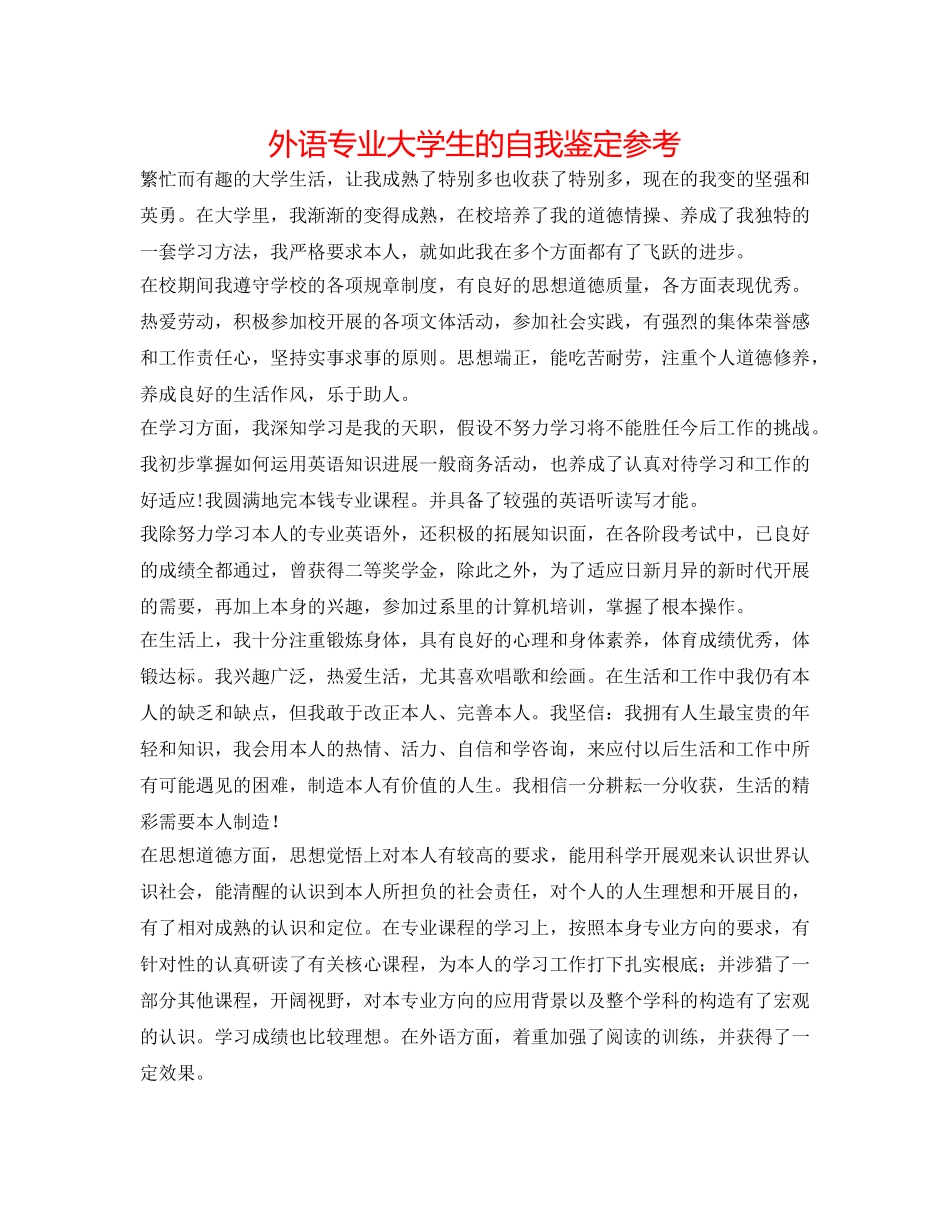 外语专业大学生的自我鉴定参考

繁忙而有趣的大学生活，让我成熟了特别多也收获了特别多，现在的我变的坚强和英勇。在大学里，我渐渐的变得成熟，在校培养了我的道德情操、养成了我独特的一套学习方法，我严格要求本人，就如此我在多个方面都有了飞跃的进步。

在校期间我遵守学校的各项规章制度，有良好的思想道德质量，各方面表现优秀。热爱劳动，积极参加校开展的各项文体活动，参加社会实践，有强烈的集体荣誉感和工作责任心，坚持实事求事的原则。思想端正，能吃苦耐劳，注重个人道德修养，养成良好的生活作风，乐于助人。

在学习方面，我深知学习是我的天职，假设不努力学习将不能胜任今后工作的挑战。我初步掌握如何运用英语知识进展一般商务活动，也养成了认真对待学习和工作的好适应!我圆满地完本钱专业课程。并具备了较强的英语听读写才能。

我除努力学习本人的专业英语外，还积极的拓展知识面，在各阶段考试中，已良好的成绩全都通过，曾获得二等奖学金，除此之外，为了适应日新月异的新时代开展的需要，再加上本身的兴趣，参加过系里的计算机培训，掌握了根本操作。

在生活上，我十分注重锻炼身体，具有良好的心理和身体素养，体育成绩优秀，体锻达标。我兴趣广泛，热爱生活，尤其喜欢唱歌和绘画。在生活和工作中我仍有本人的缺乏和缺点，但我敢于改正本人、完善本人。我坚信：我拥有人生最宝贵的年轻和知识，我会用本人的热情、活力、自信和学咨询，来应付以后生活和工作中所有可能遇见的困难，制造本人有价值的人生。我相信一分耕耘一分收获，生活的精彩需要本人制造！

在思想道德方面，思想觉悟上对本人有较高的要求，能用科学开展观来认识世界认识社会，能清醒的认识到本人所担负的社会责任，对个人的人生理想和开展目的，有了相对成熟的认识和定位。在专业课程的学习上，按照本身专业方向的要求，有针对性的认真研读了有关核心课程，为本人的学习工作打下扎实根底；并涉猎了一部分其他课程，开阔视野，对本专业方向的应用背景以及整个学科的构造有了宏观的认识。学习成绩也比较理想。在外语方面，着重加强了阅读的训练，并获得了一定效果。